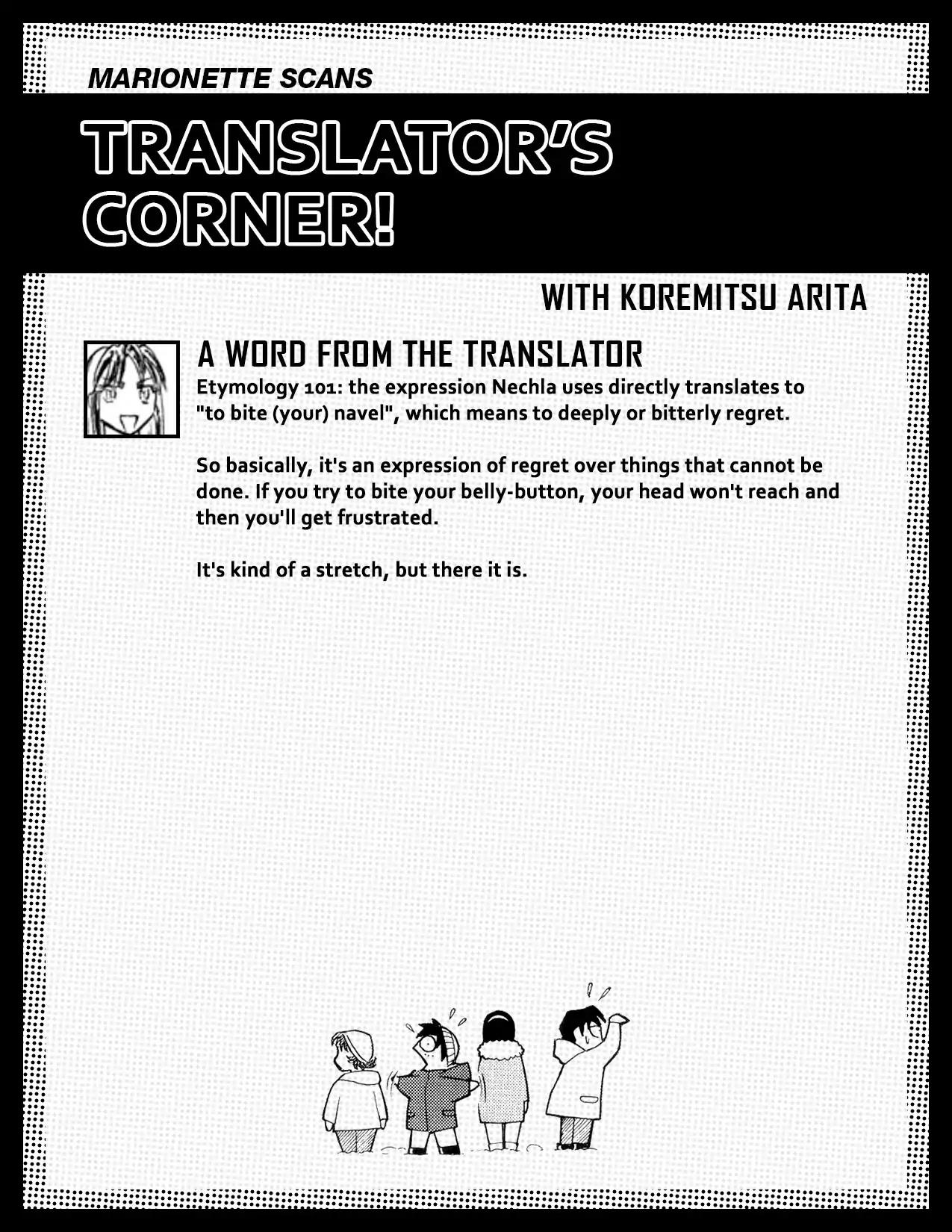 MARIONETTE SCANS

TRANSLATOR'S CORNER!

WITH KOREMITSU ARITA

A WORD FROM THE TRANSLATOR

Etymology 101: the expression Nechla uses directly translates to "to bite (your) navel", which means to deeply or bitterly regret.

So basically, it's an expression of regret over things that cannot be done. If you try to bite your belly-button, your head won't reach and then you'll get frustrated.

It's kind of a stretch, but there it is.